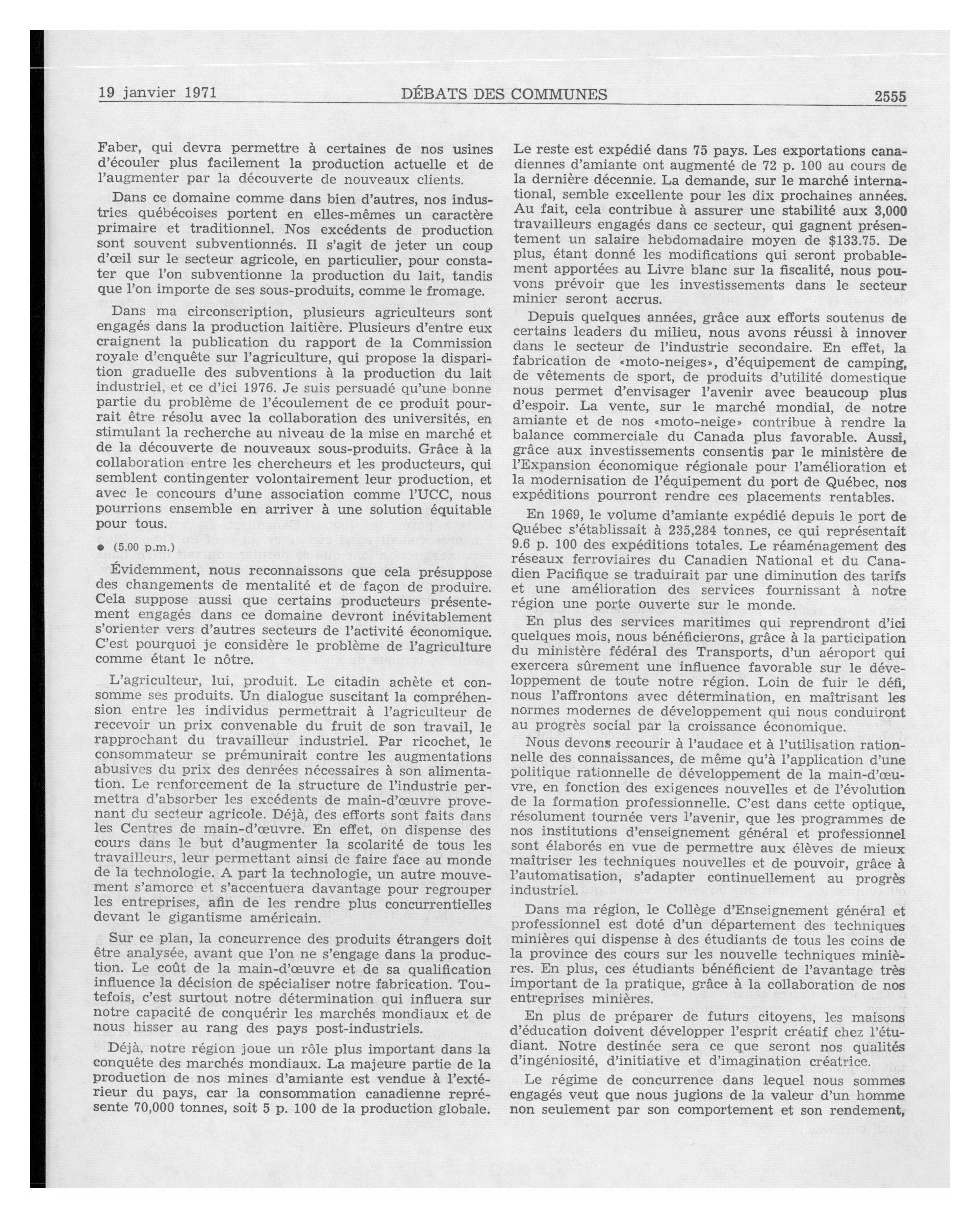 19 janvier 1971 DÉBATS DES COMMUNES 2555

Faber, qui devra permettre à certaines de nos usines d'écouler plus facilement la production actuelle et de l'augmenter par la découverte de nouveaux clients.

Dans ce domaine comme dans bien d'autres, nos industries québécoises portent en elles-mêmes un caractère primaire et traditionnel. Nos excédents de production sont souvent subventionnés. Il s'agit de jeter un coup d'œil sur le secteur agricole, en particulier, pour constater que l'on subventionne la production du lait, tandis que l'on importe de ses sous-produits, comme le fromage.

Dans ma circonscription, plusieurs agriculteurs sont engagés dans la production laitière. Plusieurs d'entre eux craignent la publication du rapport de la Commission royale d'enquête sur l'agriculture, qui propose la disparition graduelle des subventions à la production du lait industriel, et ce d'ici 1976. Je suis persuadé qu'une bonne partie du problème de l'écoulement de ce produit pourrait être résolu avec la collaboration des universités, en stimulant la recherche au niveau de la mise en marché et de la découverte de nouveaux sous-produits. Grâce à la collaboration entre les chercheurs et les producteurs, qui semblent contingenter volontairement leur production, et avec le concours d'une association comme l'UCC, nous pourrions ensemble en arriver à une solution équitable pour tous.

● (5.00 p.m.)

Évidemment, nous reconnaissons que cela présuppose des changements de mentalité et de façon de produire. Cela suppose aussi que certains producteurs présentement engagés dans ce domaine devront inévitablement s'orienter vers d'autres secteurs de l'activité économique. C'est pourquoi je considère le problème de l'agriculture comme étant le nôtre.

L'agriculteur, lui, produit. Le citadin achète et consomme ses produits. Un dialogue suscitant la compréhension entre les individus permettrait à l'agriculteur de recevoir un prix convenable du fruit de son travail, le rapprochant du travailleur industriel. Par ricochet, le consommateur se prémunirait contre les augmentations abusives du prix des denrées nécessaires à son alimentation. Le renforcement de la structure de l'industrie permettra d'absorber les excédents de main-d'œuvre provenant du secteur agricole. Déjà, des efforts sont faits dans les Centres de main-d'œuvre. En effet, on dispense des cours dans le but d'augmenter la scolarité de tous les travailleurs, leur permettant ainsi de faire face au monde de la technologie. A part la technologie, un autre mouvement s'amorce et s'accentuera davantage pour regrouper les entreprises, afin de les rendre plus concurrentielles devant le gigantisme américain.

Sur ce plan, la concurrence des produits étrangers doit être analysée, avant que l'on ne s'engage dans la production. Le coût de la main-d'œuvre et de sa qualification influence la décision de spécialiser notre fabrication. Toutefois, c'est surtout notre détermination qui influera sur notre capacité de conquérir les marchés mondiaux et de nous hisser au rang des pays post-industriels.

Déjà, notre région joue un rôle plus important dans la conquête des marchés mondiaux. La majeure partie de la production de nos mines d'amiante est vendue à l'extérieur du pays, car la consommation canadienne représente 70,000 tonnes, soit 5 p. 100 de la production globale. Le reste est expédié dans 75 pays. Les exportations canadiennes d'amiante ont augmenté de 72 p. 100 au cours de la dernière décennie. La demande, sur le marché international, semble excellente pour les dix prochaines années. Au fait, cela contribue à assurer une stabilité aux 3,000 travailleurs engagés dans ce secteur, qui gagnent présentement un salaire hebdomadaire moyen de $133.75. De plus, étant donné les modifications qui seront probablement apportées au Livre blanc sur la fiscalité, nous pouvons prévoir que les investissements dans le secteur minier seront accrus.

Depuis quelques années, grâce aux efforts soutenus de certains leaders du milieu, nous avons réussi à innover dans le secteur de l'industrie secondaire. En effet, la fabrication de «moto-neiges», d'équipement de camping, de vêtements de sport, de produits d'utilité domestique nous permet d'envisager l'avenir avec beaucoup plus d'espoir. La vente, sur le marché mondial, de notre amiante et de nos «moto-neige» contribue à rendre la balance commerciale du Canada plus favorable. Aussi, grâce aux investissements consentis par le ministère de l'Expansion économique régionale pour l'amélioration et la modernisation de l'équipement du port de Québec, nos expéditions pourront rendre ces placements rentables.

En 1969, le volume d'amiante expédié depuis le port de Québec s'établissait à 235,284 tonnes, ce qui représentait 9.6 p. 100 des expéditions totales. Le réaménagement des réseaux ferroviaires du Canadien National et du Canadien Pacifique se traduirait par une diminution des tarifs et une amélioration des services fournissant à notre région une porte ouverte sur le monde.

En plus des services maritimes qui reprendront d'ici quelques mois, nous bénéficierons, grâce à la participation du ministère fédéral des Transports, d'un aéroport qui exercera sûrement une influence favorable sur le développement de toute notre région. Loin de fuir le défi, nous l'affrontons avec détermination, en maîtrisant les normes modernes de développement qui nous conduiront au progrès social par la croissance économique.

Nous devons recourir à l'audace et à l'utilisation rationnelle des connaissances, de même qu'à l'application d'une politique rationnelle de développement de la main-d'œuvre, en fonction des exigences nouvelles et de l'évolution de la formation professionnelle. C'est dans cette optique, résolument tournée vers l'avenir, que les programmes de nos institutions d'enseignement général et professionnel sont élaborés en vue de permettre aux élèves de mieux maîtriser les techniques nouvelles et de pouvoir, grâce à l'automatisation, s'adapter continuellement au progrès industriel.

Dans ma région, le Collège d'Enseignement général et professionnel est doté d'un département des techniques minières qui dispense à des étudiants de tous les coins de la province des cours sur les nouvelle techniques minières. En plus, ces étudiants bénéficient de l'avantage très important de la pratique, grâce à la collaboration de nos entreprises minières.

En plus de préparer de futurs citoyens, les maisons d'éducation doivent développer l'esprit créatif chez l'étudiant. Notre destinée sera ce que seront nos qualités d'ingéniosité, d'initiative et d'imagination créatrice.

Le régime de concurrence dans lequel nous sommes engagés veut que nous jugions de la valeur d'un homme non seulement par son comportement et son rendement,